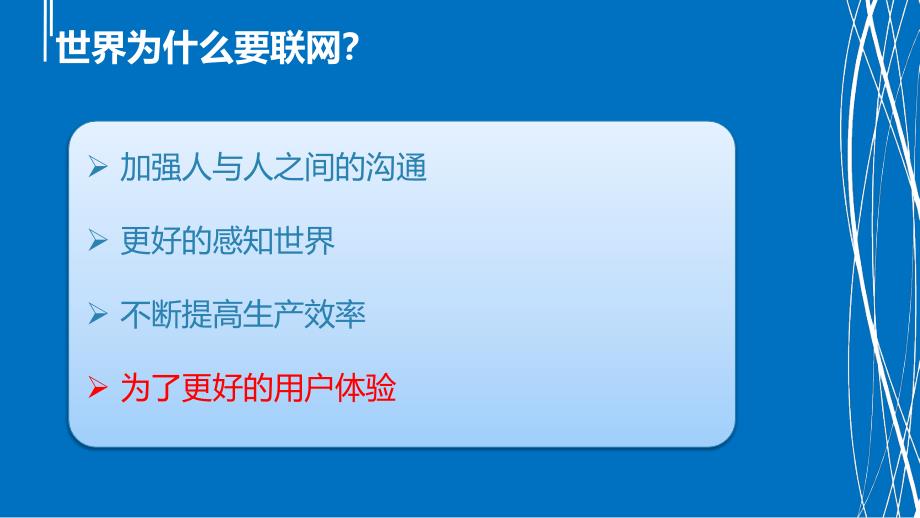 世界为什么要联网?

➢ 加强人与人之间的沟通

➢ 更好的感知世界

➢ 不断提高生产效率

➢ 为了更好的用户体验